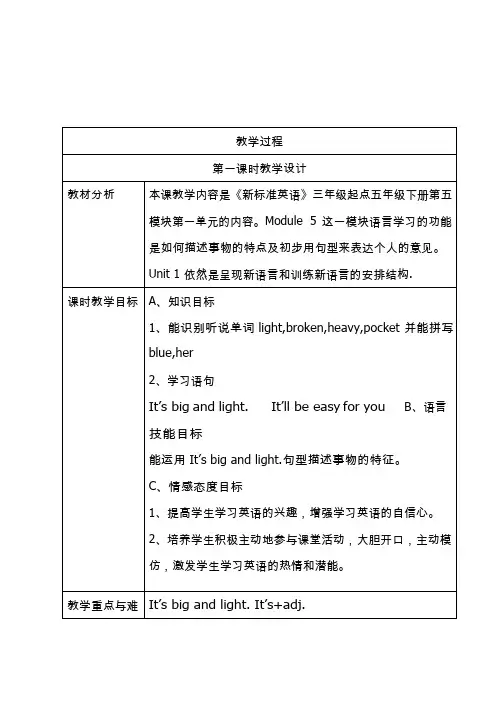 | 教学过程 | |
|---|---|
| 第一课时教学设计 | |
| 教材分析 | 本课教学内容是《新标准英语》三年级起点五年级下册第五模块第一单元的内容。Module 5 这一模块语言学习的功能是如何描述事物的特点及初步用句型来表达个人的意见。Unit 1 依然是呈现新语言和训练新语言的安排结构. |
| 课时教学目标 | A、知识目标<br>1、能识别听说单词 light,broken,heavy,pocket 并能拼写 blue,her<br>2、学习语句<br>It's big and light. It'll be easy for you B、语言技能目标<br>能运用 It's big and light.句型描述事物的特征。<br>C、情感态度目标<br>1、提高学生学习英语的兴趣，增强学习英语的自信心。<br>2、培养学生积极主动地参与课堂活动，大胆开口，主动模仿，激发学生学习英语的热情和潜能。 |
| 教学重点与难 | It's big and light. It's+adj. |